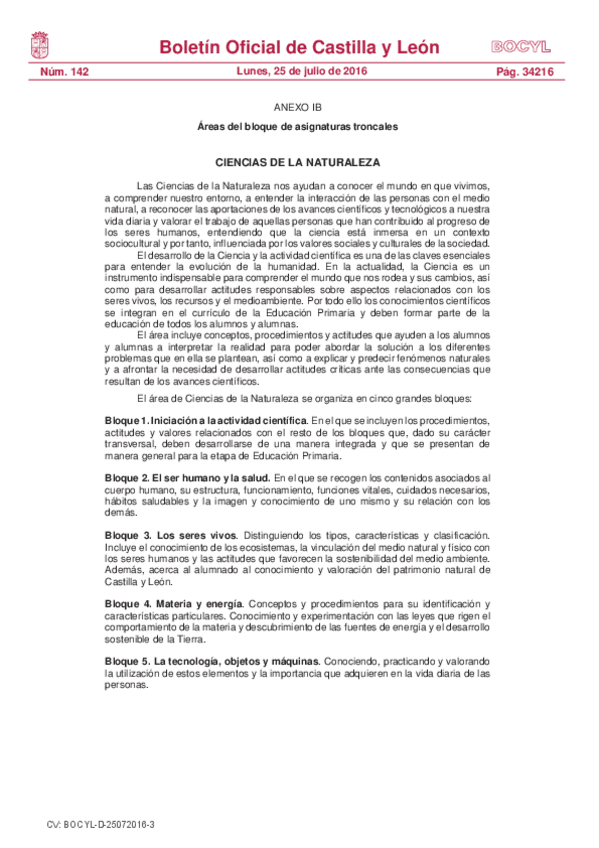 Boletín Oficial de Castilla y León

BOCYL

Núm. 142

Lunes, 25 de julio de 2016

Pág. 34216

ANEXO IB

Áreas del bloque de asignaturas troncales

CIENCIAS DE LA NATURALEZA

Las Ciencias de la Naturaleza nos ayudan a conocer el mundo en que vivimos, a comprender nuestro entorno, a entender la interacción de las personas con el medio natural, a reconocer las aportaciones de los avances científicos y tecnológicos a nuestra vida diaria y valorar el trabajo de aquellas personas que han contribuido al progreso de los seres humanos, entendiendo que la ciencia está inmersa en un contexto sociocultural y por tanto, influenciada por los valores sociales y culturales de la sociedad.

El desarrollo de la Ciencia y la actividad científica es una de las claves esenciales para entender la evolución de la humanidad. En la actualidad, la Ciencia es un instrumento indispensable para comprender el mundo que nos rodea y sus cambios, así como para desarrollar actitudes responsables sobre aspectos relacionados con los seres vivos, los recursos y el medioambiente. Por todo ello los conocimientos científicos se integran en el currículo de la Educación Primaria y deben formar parte de la educación de todos los alumnos y alumnas.

El área incluye conceptos, procedimientos y actitudes que ayuden a los alumnos y alumnas a interpretar la realidad para poder abordar la solución a los diferentes problemas que en ella se plantean, así como a explicar y predecir fenómenos naturales y a afrontar la necesidad de desarrollar actitudes críticas ante las consecuencias que resultan de los avances científicos.

El área de Ciencias de la Naturaleza se organiza en cinco grandes bloques:

Bloque 1. Iniciación a la actividad científica. En el que se incluyen los procedimientos, actitudes y valores relacionados con el resto de los bloques que, dado su carácter transversal, deben desarrollarse de una manera integrada y que se presentan de manera general para la etapa de Educación Primaria.

Bloque 2. El ser humano y la salud. En el que se recogen los contenidos asociados al cuerpo humano, su estructura, funcionamiento, funciones vitales, cuidados necesarios, hábitos saludables y la imagen y conocimiento de uno mismo y su relación con los demás.

Bloque 3. Los seres vivos. Distinguiendo los tipos, características y clasificación. Incluye el conocimiento de los ecosistemas, la vinculación del medio natural y físico con los seres humanos y las actitudes que favorecen la sostenibilidad del medio ambiente. Además, acerca al alumnado al conocimiento y valoración del patrimonio natural de Castilla y León.

Bloque 4. Materia y energía. Conceptos y procedimientos para su identificación y características particulares. Conocimiento y experimentación con las leyes que rigen el comportamiento de la materia y descubrimiento de las fuentes de energía y el desarrollo sostenible de la Tierra.

Bloque 5. La tecnología, objetos y máquinas. Conociendo, practicando y valorando la utilización de estos elementos y la importancia que adquieren en la vida diaria de las personas.

CV: BOCYL-D-25072016-3